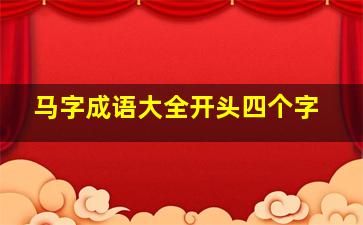 马字成语大全开头四个字